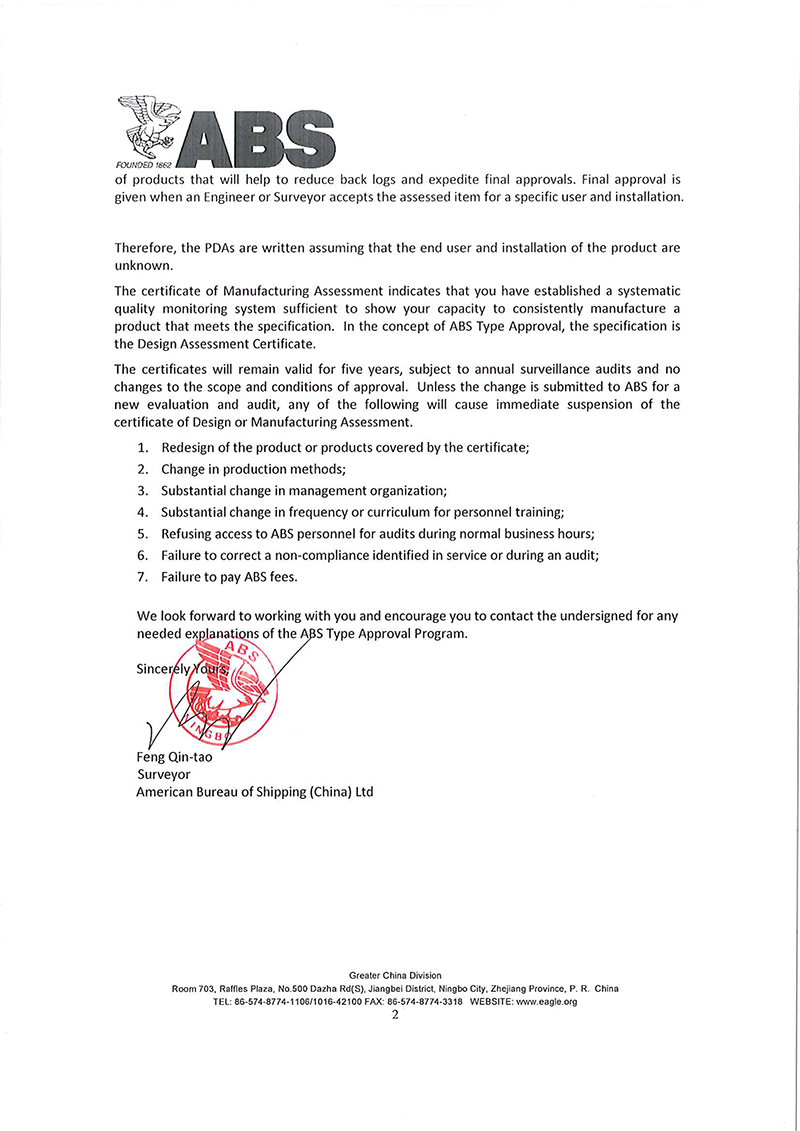 FOUNDED 1862 ABS

of products that will help to reduce back logs and expedite final approvals. Final approval is given when an Engineer or Surveyor accepts the assessed item for a specific user and installation.

Therefore, the PDAs are written assuming that the end user and installation of the product are unknown.

The certificate of Manufacturing Assessment indicates that you have established a systematic quality monitoring system sufficient to show your capacity to consistently manufacture a product that meets the specification. In the concept of ABS Type Approval, the specification is the Design Assessment Certificate.

The certificates will remain valid for five years, subject to annual surveillance audits and no changes to the scope and conditions of approval. Unless the change is submitted to ABS for a new evaluation and audit, any of the following will cause immediate suspension of the certificate of Design or Manufacturing Assessment.

1. Redesign of the product or products covered by the certificate;
2. Change in production methods;
3. Substantial change in management organization;
4. Substantial change in frequency or curriculum for personnel training;
5. Refusing access to ABS personnel for audits during normal business hours;
6. Failure to correct a non-compliance identified in service or during an audit;
7. Failure to pay ABS fees.

We look forward to working with you and encourage you to contact the undersigned for any needed explanations of the ABS Type Approval Program.

Sincerely Yours,

ABS NINGBO

Feng Qin-tao
Surveyor
American Bureau of Shipping (China) Ltd

Greater China Division
Room 703, Raffles Plaza, No.500 Dazha Rd(S), Jiangbei District, Ningbo City, Zhejiang Province, P. R. China
TEL: 86-574-8774-1106/1016-42100 FAX: 86-574-8774-3318 WEBSITE: www.eagle.org
2